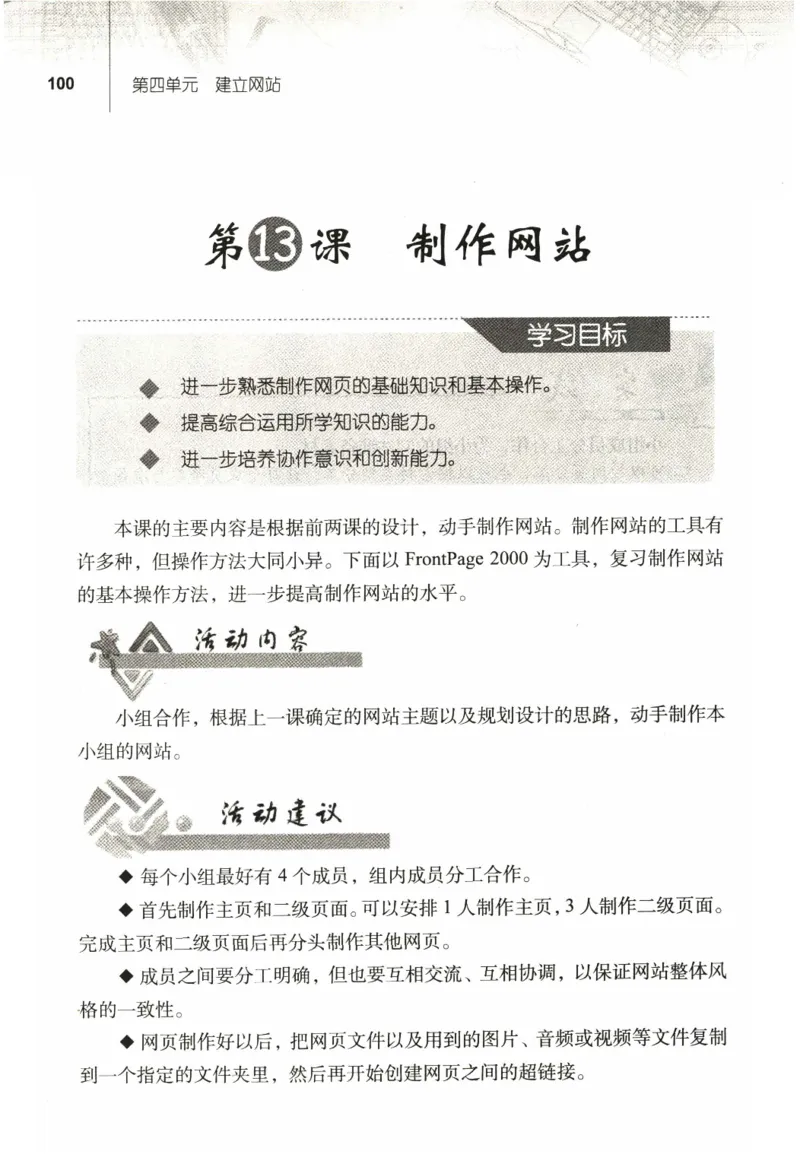 100 第四单元 建立网站

第13课 制作网站

学习目标

◆ 进一步熟悉制作网页的基础知识和基本操作。
◆ 提高综合运用所学知识的能力。
◆ 进一步培养协作意识和创新能力。

本课的主要内容是根据前两课的设计，动手制作网站。制作网站的工具有许多种，但操作方法大同小异。下面以 FrontPage 2000 为工具，复习制作网站的基本操作方法，进一步提高制作网站的水平。

活动内容

小组合作，根据上一课确定的网站主题以及规划设计的思路，动手制作本小组的网站。

活动建议

◆ 每个小组最好有 4 个成员，组内成员分工合作。

◆ 首先制作主页和二级页面。可以安排 1 人制作主页，3 人制作二级页面。完成主页和二级页面后再分头制作其他网页。

◆ 成员之间要分工明确，但也要互相交流、互相协调，以保证网站整体风格的一致性。

◆ 网页制作好以后，把网页文件以及用到的图片、音频或视频等文件复制到一个指定的文件夹里，然后再开始创建网页之间的超链接。